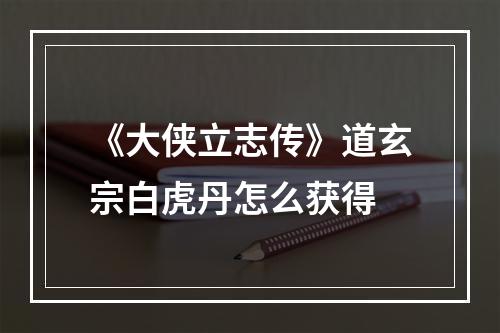 《大侠立志传》道玄宗白虎丹怎么获得